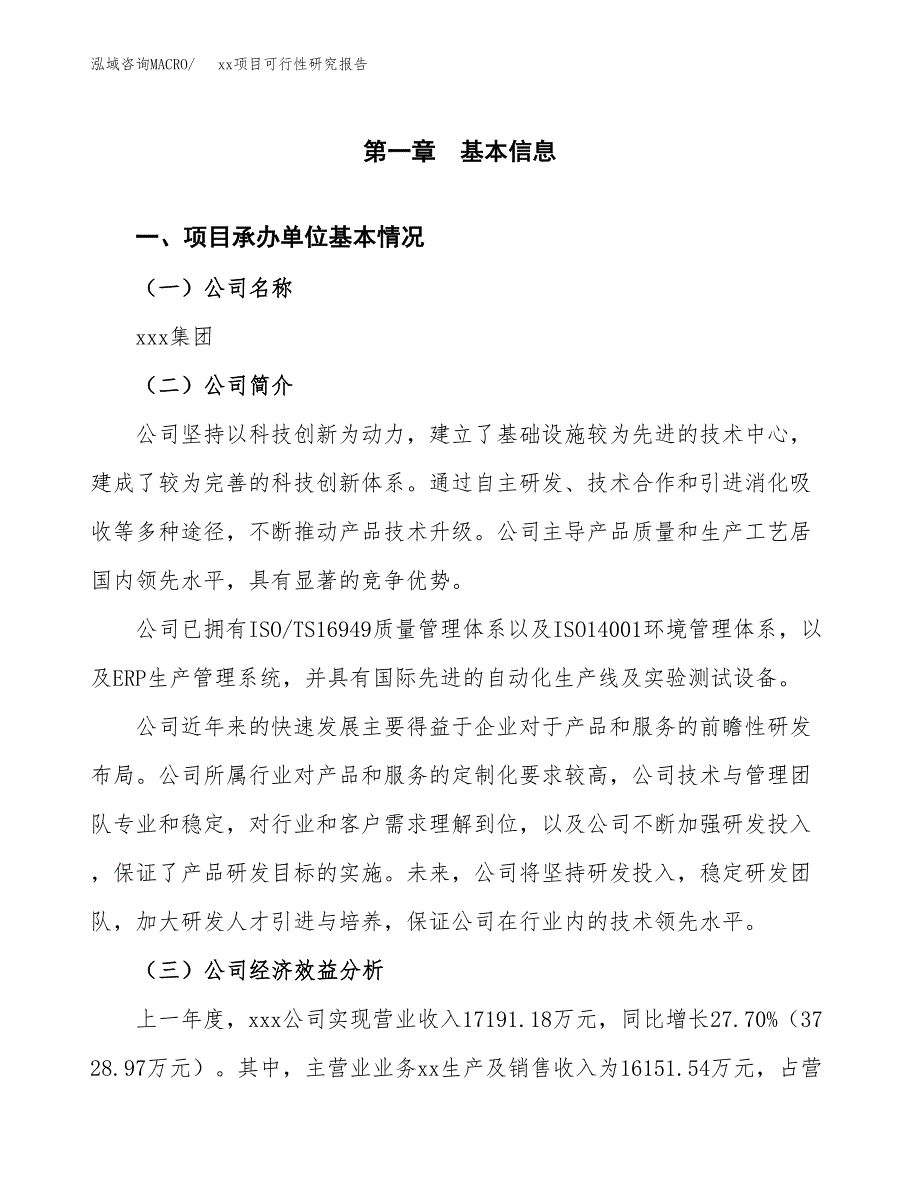 泓域咨询MACRO/　xx项目可行性研究报告

第一章　基本信息

一、项目承办单位基本情况

（一）公司名称

xxx集团

（二）公司简介

公司坚持以科技创新为动力，建立了基础设施较为先进的技术中心，建成了较为完善的科技创新体系。通过自主研发、技术合作和引进消化吸收等多种途径，不断推动产品技术升级。公司主导产品质量和生产工艺居国内领先水平，具有显著的竞争优势。

公司已拥有ISO/TS16949质量管理体系以及ISO14001环境管理体系，以及ERP生产管理系统，并具有国际先进的自动化生产线及实验测试设备。

公司近年来的快速发展主要得益于企业对于产品和服务的前瞻性研发布局。公司所属行业对产品和服务的定制化要求较高，公司技术与管理团队专业和稳定，对行业和客户需求理解到位，以及公司不断加强研发投入，保证了产品研发目标的实施。未来，公司将坚持研发投入，稳定研发团队，加大研发人才引进与培养，保证公司在行业内的技术领先水平。

（三）公司经济效益分析

上一年度，xxx公司实现营业收入17191.18万元，同比增长27.70%（3728.97万元）。其中，主营业业务xx生产及销售收入为16151.54万元，占营